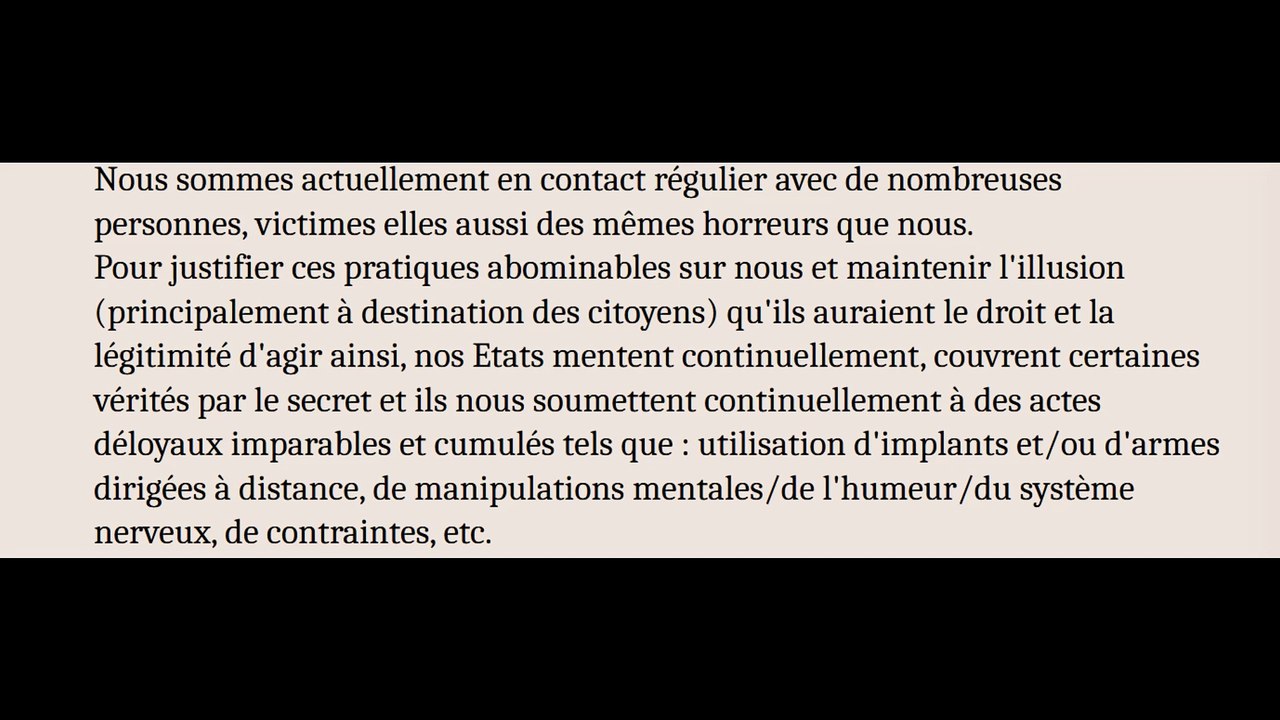 Nous sommes actuellement en contact régulier avec de nombreuses personnes, victimes elles aussi des mêmes horreurs que nous.
Pour justifier ces pratiques abominables sur nous et maintenir l'illusion (principalement à destination des citoyens) qu'ils auraient le droit et la légitimité d'agir ainsi, nos Etats mentent continuellement, couvrent certaines vérités par le secret et ils nous soumettent continuellement à des actes déloyaux imparables et cumulés tels que : utilisation d'implants et/ou d'armes dirigées à distance, de manipulations mentales/de l'humeur/du système nerveux, de contraintes, etc.